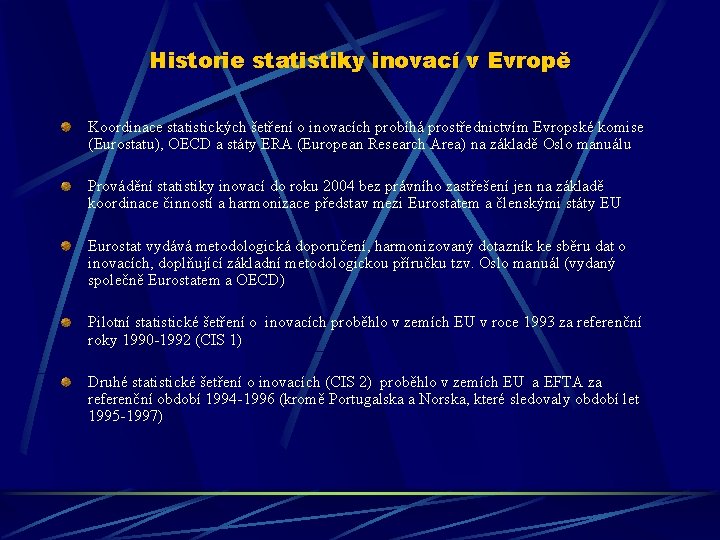 Historie statistiky inovací v Evropě

• Koordinace statistických šetření o inovacích probíhá prostřednictvím Evropské komise (Eurostatu), OECD a státy ERA (European Research Area) na základě Oslo manuálu

• Provádění statistiky inovací do roku 2004 bez právního zastřešení jen na základě koordinace činností a harmonizace představ mezi Eurostatem a členskými státy EU

• Eurostat vydává metodologická doporučení, harmonizovaný dotazník ke sběru dat o inovacích, doplňující základní metodologickou příručku tzv. Oslo manuál (vydaný společně Eurostatem a OECD)

• Pilotní statistické šetření o inovacích proběhlo v zemích EU v roce 1993 za referenční roky 1990-1992 (CIS 1)

• Druhé statistické šetření o inovacích (CIS 2) proběhlo v zemích EU a EFTA za referenční období 1994-1996 (kromě Portugalska a Norska, které sledovaly období let 1995-1997)